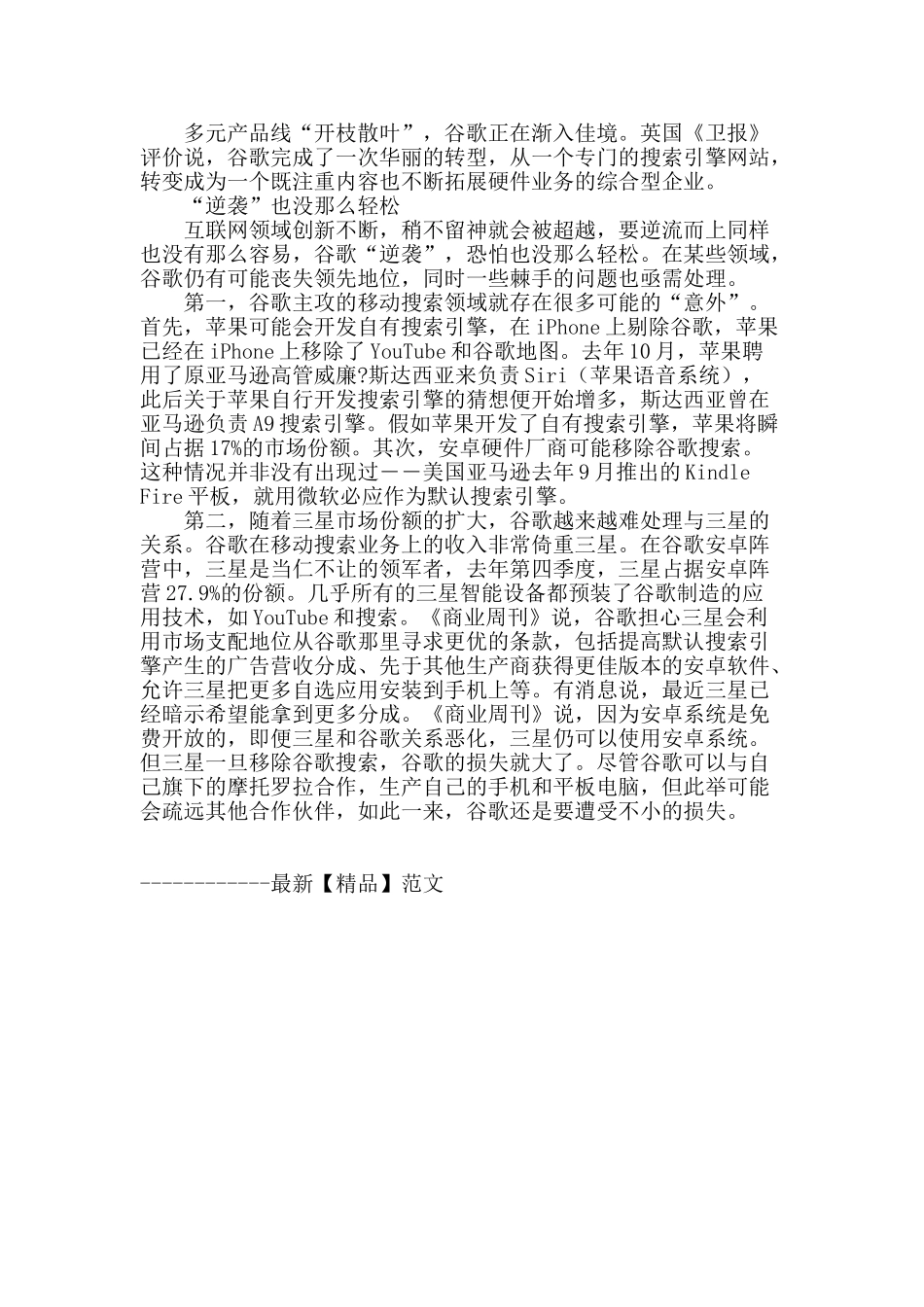 多元产品线“开枝散叶”，谷歌正在渐入佳境。英国《卫报》评价说，谷歌完成了一次华丽的转型，从一个专门的搜索引擎网站，转变成为一个既注重内容也不断拓展硬件业务的综合型企业。

“逆袭”也没那么轻松

互联网领域创新不断，稍不留神就会被超越，要逆流而上同样也没有那么容易，谷歌“逆袭”，恐怕也没那么轻松。在某些领域，谷歌仍有可能丧失领先地位，同时一些棘手的问题也亟需处理。

第一，谷歌主攻的移动搜索领域就存在很多可能的“意外”。首先，苹果可能会开发自有搜索引擎，在 iPhone 上剔除谷歌，苹果已经在 iPhone 上移除了 YouTube 和谷歌地图。去年 10 月，苹果聘用了原亚马逊高管威廉?斯达西亚来负责 Siri（苹果语音系统），此后关于苹果自行开发搜索引擎的猜想便开始增多，斯达西亚曾在亚马逊负责 A9 搜索引擎。假如苹果开发了自有搜索引擎，苹果将瞬间占据 17%的市场份额。其次，安卓硬件厂商可能移除谷歌搜索。这种情况并非没有出现过——美国亚马逊去年 9 月推出的 Kindle Fire 平板，就用微软必应作为默认搜索引擎。

第二，随着三星市场份额的扩大，谷歌越来越难处理与三星的关系。谷歌在移动搜索业务上的收入非常倚重三星。在谷歌安卓阵营中，三星是当仁不让的领军者，去年第四季度，三星占据安卓阵营 27.9%的份额。几乎所有的三星智能设备都预装了谷歌制造的应用技术，如 YouTube 和搜索。《商业周刊》说，谷歌担心三星会利用市场支配地位从谷歌那里寻求更优的条款，包括提高默认搜索引擎产生的广告营收分成、先于其他生产商获得更佳版本的安卓软件、允许三星把更多自选应用安装到手机上等。有消息说，最近三星已经暗示希望能拿到更多分成。《商业周刊》说，因为安卓系统是免费开放的，即便三星和谷歌关系恶化，三星仍可以使用安卓系统。但三星一旦移除谷歌搜索，谷歌的损失就大了。尽管谷歌可以与自己旗下的摩托罗拉合作，生产自己的手机和平板电脑，但此举可能会疏远其他合作伙伴，如此一来，谷歌还是要遭受不小的损失。

------------最新【精品】范文